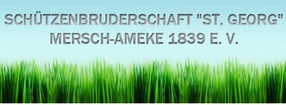 SCHÜTZENBRUDERSCHAFT "ST. GEORG"
MERSCH-AMEKE 1839 E. V.